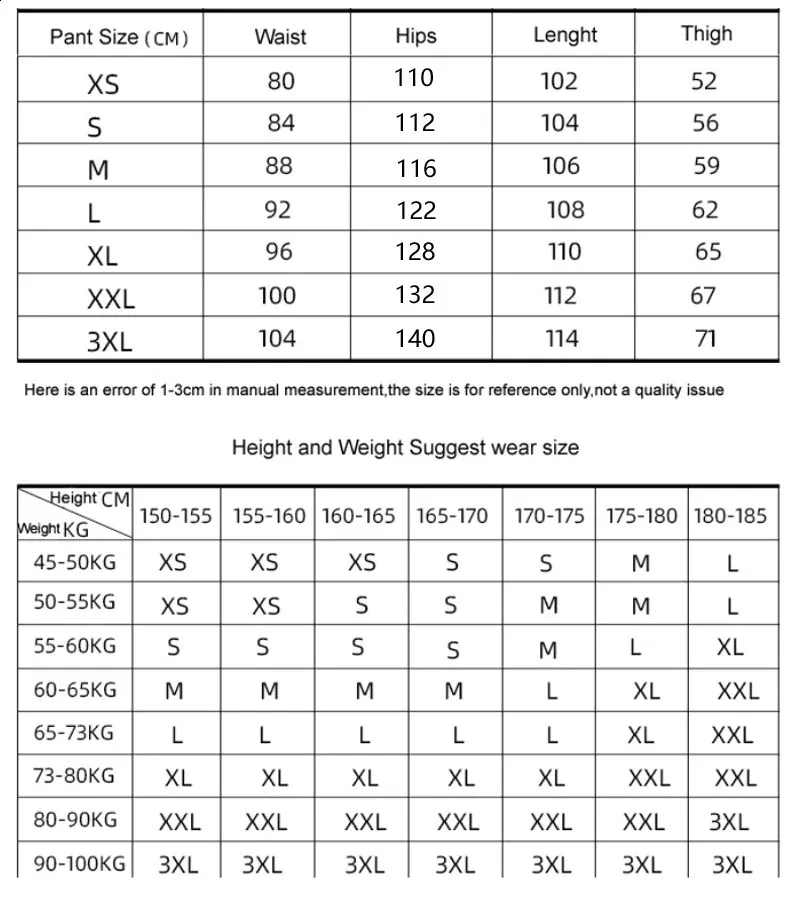 | Pant Size (CM) | Waist | Hips | Lenght | Thigh |
|---|---|---|---|---|
| XS | 80 | 110 | 102 | 52 |
| S | 84 | 112 | 104 | 56 |
| M | 88 | 116 | 106 | 59 |
| L | 92 | 122 | 108 | 62 |
| XL | 96 | 128 | 110 | 65 |
| XXL | 100 | 132 | 112 | 67 |
| 3XL | 104 | 140 | 114 | 71 |

Here is an error of 1-3cm in manual measurement,the size is for reference only,not a quality issue

Height and Weight Suggest wear size

| Height CM / Weight KG | 150-155 | 155-160 | 160-165 | 165-170 | 170-175 | 175-180 | 180-185 |
|---|---|---|---|---|---|---|---|
| 45-50KG | XS | XS | XS | S | S | M | L |
| 50-55KG | XS | XS | S | S | M | M | L |
| 55-60KG | S | S | S | S | M | L | XL |
| 60-65KG | M | M | M | M | L | XL | XXL |
| 65-73KG | L | L | L | L | L | XL | XXL |
| 73-80KG | XL | XL | XL | XL | XL | XXL | XXL |
| 80-90KG | XXL | XXL | XXL | XXL | XXL | XXL | 3XL |
| 90-100KG | 3XL | 3XL | 3XL | 3XL | 3XL | 3XL | 3XL |